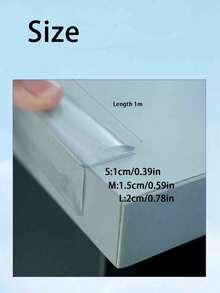 Size

Length 1m

S:1cm/0.39in
M:1.5cm/0.59in
L:2cm/0.78in